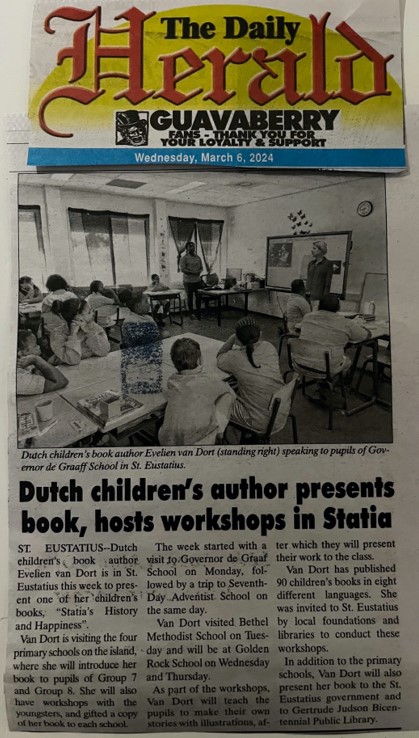 The Daily Herald

GUAVABERRY
FANS - THANK YOU FOR YOUR LOYALTY & SUPPORT

Wednesday, March 6, 2024

Dutch children's book author Evelien van Dort (standing right) speaking to pupils of Governor de Graaff School in St. Eustatius.

Dutch children's author presents book, hosts workshops in Statia

ST. EUSTATIUS--Dutch children's book author Evelien van Dort is in St. Eustatius this week to present one of her children's books, "Statia's History and Happiness".

Van Dort is visiting the four primary schools on the island, where she will introduce her book to pupils of Group 7 and Group 8. She will also have workshops with the youngsters, and gifted a copy of her book to each school.

The week started with a visit to Governor de Graaf School on Monday, followed by a trip to Seventh-Day Adventist School on the same day.

Van Dort visited Bethel Methodist School on Tuesday and will be at Golden Rock School on Wednesday and Thursday.

As part of the workshops, Van Dort will teach the pupils to make their own stories with illustrations, after which they will present their work to the class.

Van Dort has published 90 children's books in eight different languages. She was invited to St. Eustatius by local foundations and libraries to conduct these workshops.

In addition to the primary schools, Van Dort will also present her book to the St. Eustatius government and to Gertrude Judson Bicentennial Public Library.